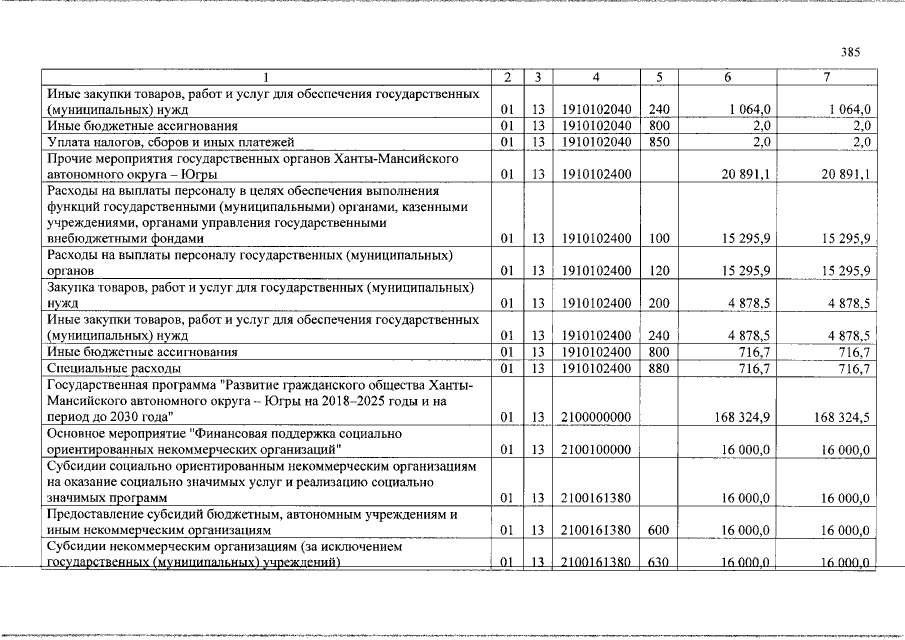 385

| 1 | 2 | 3 | 4 | 5 | 6 | 7 |
|---|---|---|---|---|---|---|
| Иные закупки товаров, работ и услуг для обеспечения государственных (муниципальных) нужд | 01 | 13 | 1910102040 | 240 | 1 064,0 | 1 064,0 |
| Иные бюджетные ассигнования | 01 | 13 | 1910102040 | 800 | 2,0 | 2,0 |
| Уплата налогов, сборов и иных платежей | 01 | 13 | 1910102040 | 850 | 2,0 | 2,0 |
| Прочие мероприятия государственных органов Ханты-Мансийского автономного округа – Югры | 01 | 13 | 1910102400 | | 20 891,1 | 20 891,1 |
| Расходы на выплаты персоналу в целях обеспечения выполнения функций государственными (муниципальными) органами, казенными учреждениями, органами управления государственными внебюджетными фондами | 01 | 13 | 1910102400 | 100 | 15 295,9 | 15 295,9 |
| Расходы на выплаты персоналу государственных (муниципальных) органов | 01 | 13 | 1910102400 | 120 | 15 295,9 | 15 295,9 |
| Закупка товаров, работ и услуг для государственных (муниципальных) нужд | 01 | 13 | 1910102400 | 200 | 4 878,5 | 4 878,5 |
| Иные закупки товаров, работ и услуг для обеспечения государственных (муниципальных) нужд | 01 | 13 | 1910102400 | 240 | 4 878,5 | 4 878,5 |
| Иные бюджетные ассигнования | 01 | 13 | 1910102400 | 800 | 716,7 | 716,7 |
| Специальные расходы | 01 | 13 | 1910102400 | 880 | 716,7 | 716,7 |
| Государственная программа "Развитие гражданского общества Ханты-Мансийского автономного округа – Югры на 2018–2025 годы и на период до 2030 года" | 01 | 13 | 2100000000 | | 168 324,9 | 168 324,5 |
| Основное мероприятие "Финансовая поддержка социально ориентированных некоммерческих организаций" | 01 | 13 | 2100100000 | | 16 000,0 | 16 000,0 |
| Субсидии социально ориентированным некоммерческим организациям на оказание социально значимых услуг и реализацию социально значимых программ | 01 | 13 | 2100161380 | | 16 000,0 | 16 000,0 |
| Предоставление субсидий бюджетным, автономным учреждениям и иным некоммерческим организациям | 01 | 13 | 2100161380 | 600 | 16 000,0 | 16 000,0 |
| Субсидии некоммерческим организациям (за исключением государственных (муниципальных) учреждений) | 01 | 13 | 2100161380 | 630 | 16 000,0 | 16 000,0 |